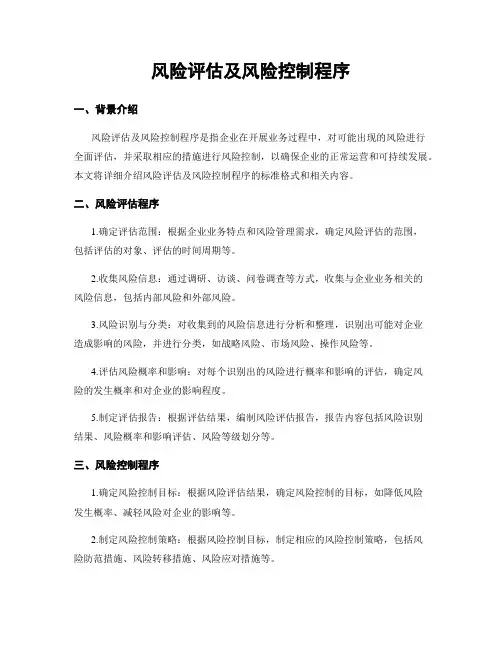 风险评估及风险控制程序

一、背景介绍

风险评估及风险控制程序是指企业在开展业务过程中，对可能出现的风险进行全面评估，并采取相应的措施进行风险控制，以确保企业的正常运营和可持续发展。本文将详细介绍风险评估及风险控制程序的标准格式和相关内容。

二、风险评估程序

1.确定评估范围：根据企业业务特点和风险管理需求，确定风险评估的范围，包括评估的对象、评估的时间周期等。

2.收集风险信息：通过调研、访谈、问卷调查等方式，收集与企业业务相关的风险信息，包括内部风险和外部风险。

3.风险识别与分类：对收集到的风险信息进行分析和整理，识别出可能对企业造成影响的风险，并进行分类，如战略风险、市场风险、操作风险等。

4.评估风险概率和影响：对每个识别出的风险进行概率和影响的评估，确定风险的发生概率和对企业的影响程度。

5.制定评估报告：根据评估结果，编制风险评估报告，报告内容包括风险识别结果、风险概率和影响评估、风险等级划分等。

三、风险控制程序

1.确定风险控制目标：根据风险评估结果，确定风险控制的目标，如降低风险发生概率、减轻风险对企业的影响等。

2.制定风险控制策略：根据风险控制目标，制定相应的风险控制策略，包括风险防范措施、风险转移措施、风险应对措施等。